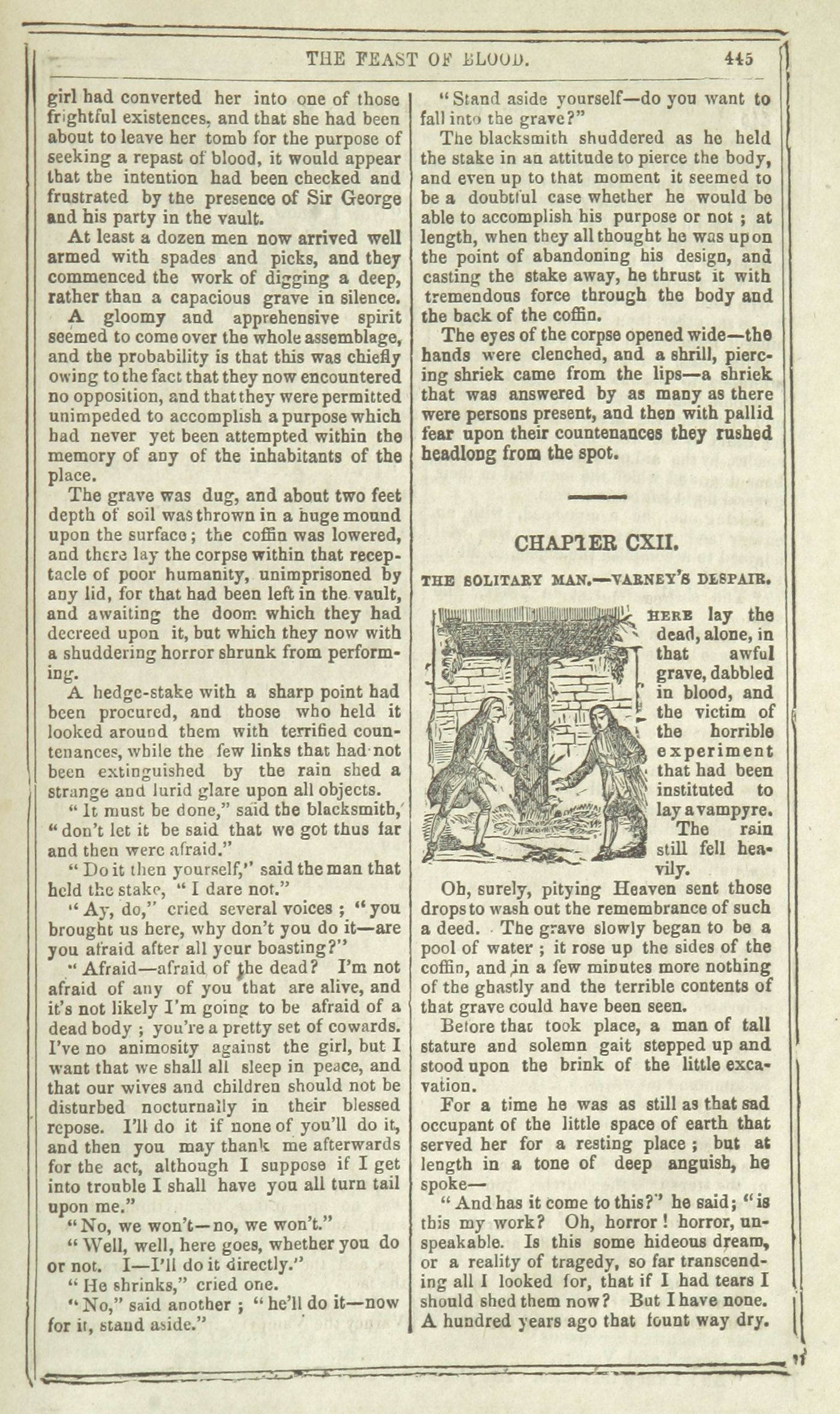 THE FEAST OF BLOOD. 445

girl had converted her into one of those frightful existences, and that she had been about to leave her tomb for the purpose of seeking a repast of blood, it would appear that the intention had been checked and frustrated by the presence of Sir George and his party in the vault.

At least a dozen men now arrived well armed with spades and picks, and they commenced the work of digging a deep, rather than a capacious grave in silence.

A gloomy and apprehensive spirit seemed to come over the whole assemblage, and the probability is that this was chiefly owing to the fact that they now encountered no opposition, and that they were permitted unimpeded to accomplish a purpose which had never yet been attempted within the memory of any of the inhabitants of the place.

The grave was dug, and about two feet depth of soil was thrown in a huge mound upon the surface; the coffin was lowered, and there lay the corpse within that receptacle of poor humanity, unimprisoned by any lid, for that had been left in the vault, and awaiting the doom which they had decreed upon it, but which they now with a shuddering horror shrunk from performing.

A hedge-stake with a sharp point had been procured, and those who held it looked around them with terrified countenances, while the few links that had not been extinguished by the rain shed a strange and lurid glare upon all objects.

"It must be done," said the blacksmith, "don't let it be said that we got thus far and then were afraid."

"Do it then yourself," said the man that held the stake, "I dare not."

"Ay, do," cried several voices; "you brought us here, why don't you do it—are you afraid after all your boasting?"

"Afraid—afraid of the dead? I'm not afraid of any of you that are alive, and it's not likely I'm going to be afraid of a dead body; you're a pretty set of cowards. I've no animosity against the girl, but I want that we shall all sleep in peace, and that our wives and children should not be disturbed nocturnally in their blessed repose. I'll do it if none of you'll do it, and then you may thank me afterwards for the act, although I suppose if I get into trouble I shall have you all turn tail upon me."

"No, we won't—no, we won't."

"Well, well, here goes, whether you do or not. I—I'll do it directly."

"He shrinks," cried one.

"No," said another; "he'll do it—now for it, stand aside."

"Stand aside yourself—do you want to fall into the grave?"

The blacksmith shuddered as he held the stake in an attitude to pierce the body, and even up to that moment it seemed to be a doubtful case whether he would be able to accomplish his purpose or not; at length, when they all thought he was upon the point of abandoning his design, and casting the stake away, he thrust it with tremendous force through the body and the back of the coffin.

The eyes of the corpse opened wide—the hands were clenched, and a shrill, piercing shriek came from the lips—a shriek that was answered by as many as there were persons present, and then with pallid fear upon their countenances they rushed headlong from the spot.

CHAPTER CXII.

THE SOLITARY MAN.—VARNEY'S DESPAIR.

THERE lay the dead, alone, in that awful grave, dabbled in blood, and the victim of the horrible experiment that had been instituted to lay a vampyre. The rain still fell heavily.

Oh, surely, pitying Heaven sent those drops to wash out the remembrance of such a deed. The grave slowly began to be a pool of water; it rose up the sides of the coffin, and in a few minutes more nothing of the ghastly and the terrible contents of that grave could have been seen.

Before that took place, a man of tall stature and solemn gait stepped up and stood upon the brink of the little excavation.

For a time he was as still as that sad occupant of the little space of earth that served her for a resting place; but at length in a tone of deep anguish, he spoke—

"And has it come to this?" he said; "is this my work? Oh, horror! horror, unspeakable. Is this some hideous dream, or a reality of tragedy, so far transcending all I looked for, that if I had tears I should shed them now? But I have none. A hundred years ago that fount way dry.